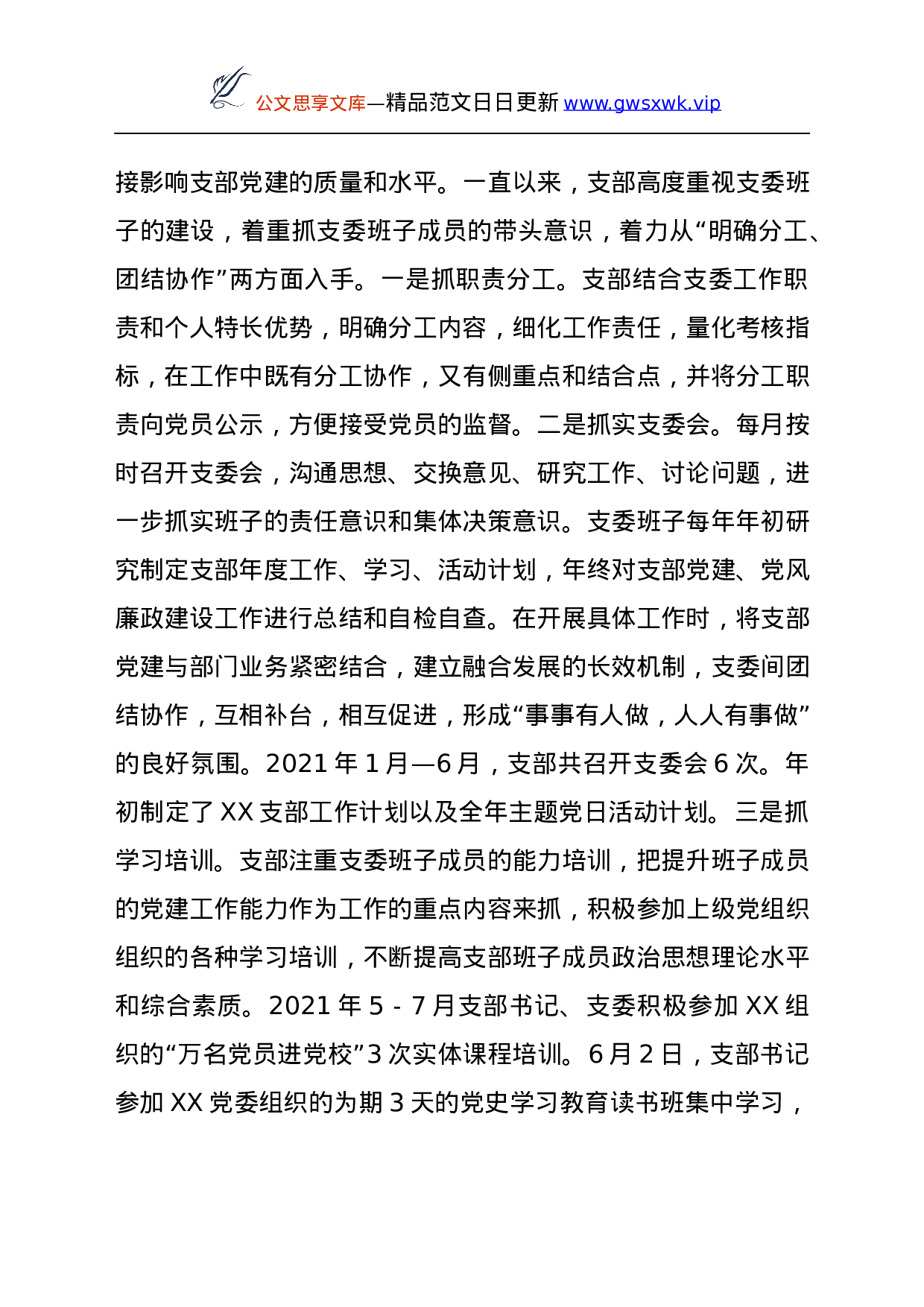 公文思享文库—精品范文日日更新 www.gwsxwk.vip

接影响支部党建的质量和水平。一直以来，支部高度重视支委班子的建设，着重抓支委班子成员的带头意识，着力从“明确分工、团结协作”两方面入手。一是抓职责分工。支部结合支委工作职责和个人特长优势，明确分工内容，细化工作责任，量化考核指标，在工作中既有分工协作，又有侧重点和结合点，并将分工职责向党员公示，方便接受党员的监督。二是抓实支委会。每月按时召开支委会，沟通思想、交换意见、研究工作、讨论问题，进一步抓实班子的责任意识和集体决策意识。支委班子每年年初研究制定支部年度工作、学习、活动计划，年终对支部党建、党风廉政建设工作进行总结和自检自查。在开展具体工作时，将支部党建与部门业务紧密结合，建立融合发展的长效机制，支委间团结协作，互相补台，相互促进，形成“事事有人做，人人有事做”的良好氛围。2021 年 1 月—6 月，支部共召开支委会 6 次。年初制定了 XX 支部工作计划以及全年主题党日活动计划。三是抓学习培训。支部注重支委班子成员的能力培训，把提升班子成员的党建工作能力作为工作的重点内容来抓，积极参加上级党组织组织的各种学习培训，不断提高支部班子成员政治思想理论水平和综合素质。2021 年 5 - 7 月支部书记、支委积极参加 XX 组织的“万名党员进党校”3 次实体课程培训。6 月 2 日，支部书记参加 XX 党委组织的为期 3 天的党史学习教育读书班集中学习，